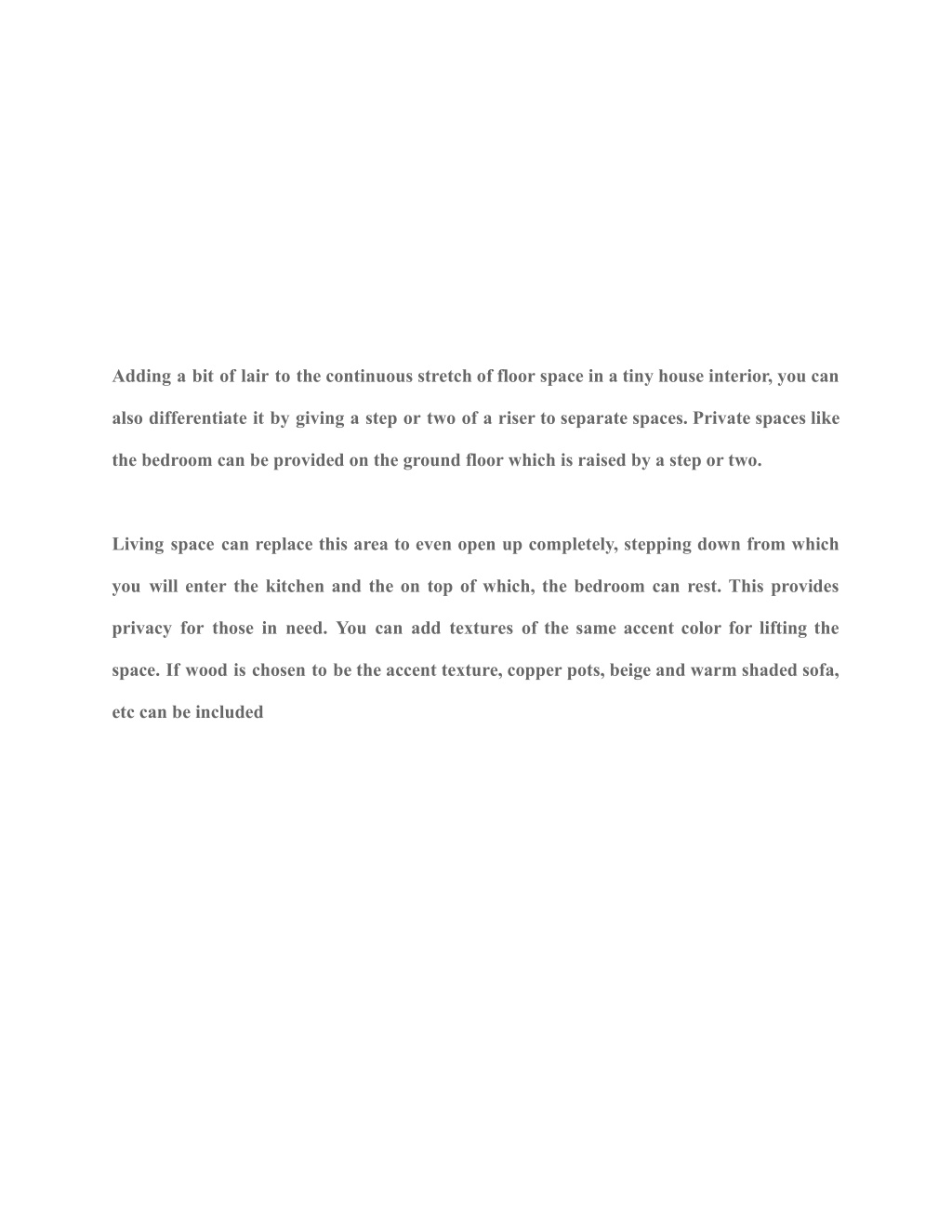 Adding a bit of lair to the continuous stretch of floor space in a tiny house interior, you can also differentiate it by giving a step or two of a riser to separate spaces. Private spaces like the bedroom can be provided on the ground floor which is raised by a step or two.

Living space can replace this area to even open up completely, stepping down from which you will enter the kitchen and the on top of which, the bedroom can rest. This provides privacy for those in need. You can add textures of the same accent color for lifting the space. If wood is chosen to be the accent texture, copper pots, beige and warm shaded sofa, etc can be included